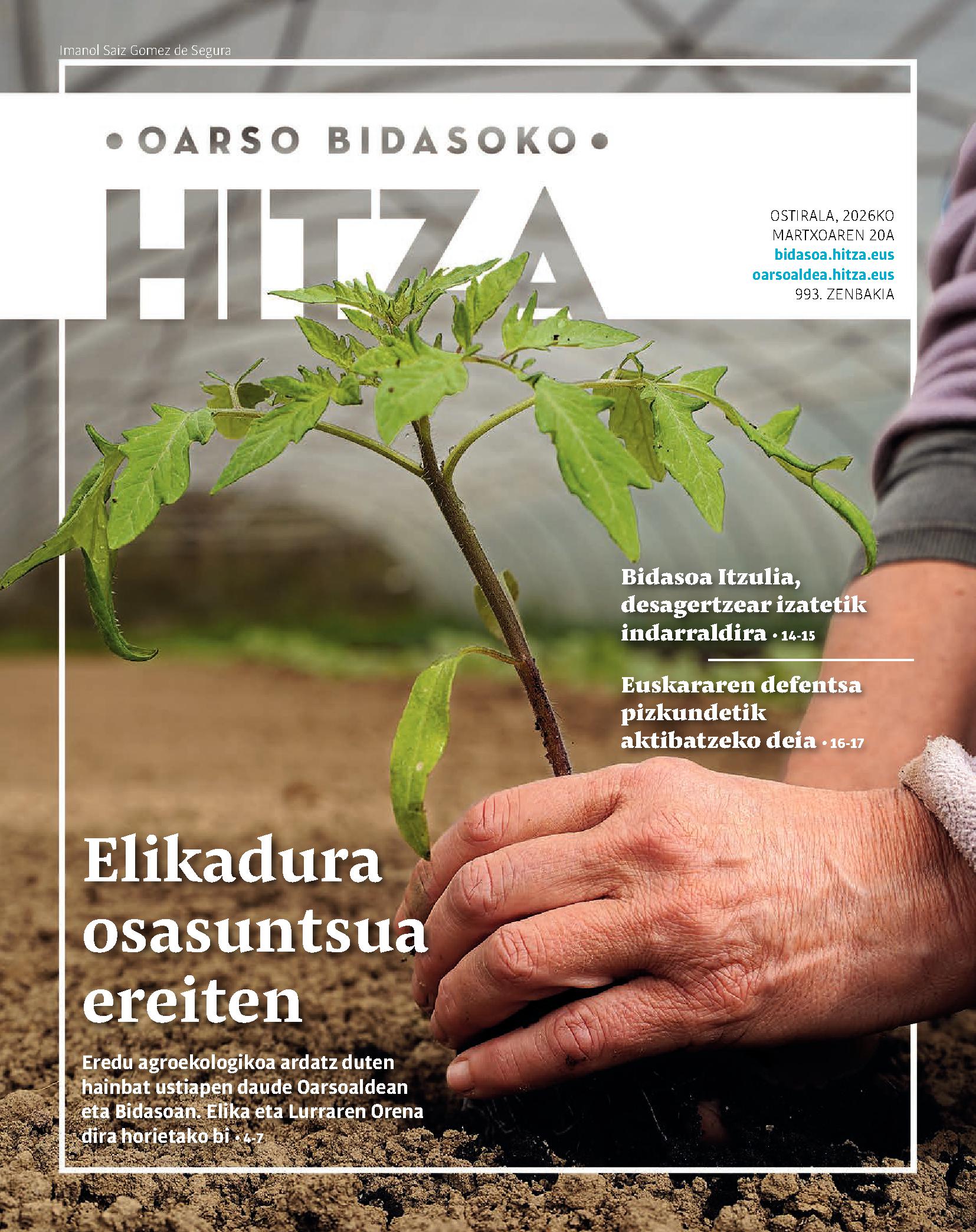 Imanol Saiz Gomez de Segura

• OARSO BIDASOKO •

HITZA

OSTIRALA, 2026KO
MARTXOAREN 20A
bidasoa.hitza.eus
oarsoaldea.hitza.eus
993. ZENBAKIA

Bidasoa Itzulia, desagertzear izatetik indarraldira • 14-15

Euskararen defentsa pizkundetik aktibatzeko deia • 16-17

Elikadura osasuntsua ereiten

Eredu agroekologikoa ardatz duten hainbat ustiapen daude Oarsoaldean eta Bidasoan. Elika eta Lurraren Orena dira horietako bi • 4-7